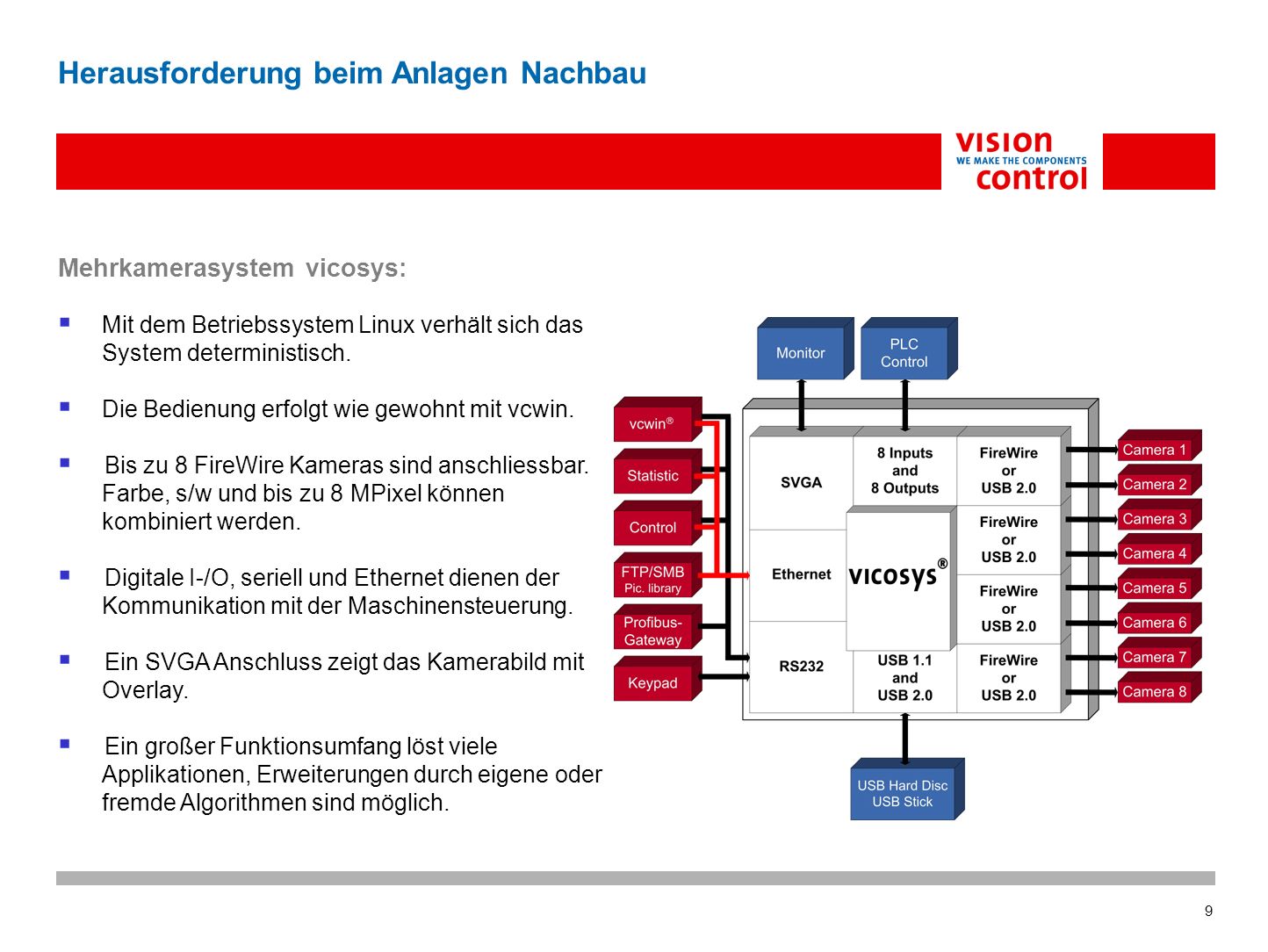 Herausforderung beim Anlagen Nachbau

vision
WE MAKE THE COMPONENTS
control

Mehrkamerasystem vicosys:

▪ Mit dem Betriebssystem Linux verhält sich das System deterministisch.

▪ Die Bedienung erfolgt wie gewohnt mit vcwin.

▪ Bis zu 8 FireWire Kameras sind anschliessbar. Farbe, s/w und bis zu 8 MPixel können kombiniert werden.

▪ Digitale I-/O, seriell und Ethernet dienen der Kommunikation mit der Maschinensteuerung.

▪ Ein SVGA Anschluss zeigt das Kamerabild mit Overlay.

▪ Ein großer Funktionsumfang löst viele Applikationen, Erweiterungen durch eigene oder fremde Algorithmen sind möglich.

Monitor
PLC Control
vcwin®
Statistic
Control
FTP/SMB Pic. library
Profibus-Gateway
Keypad
SVGA
8 Inputs and 8 Outputs
FireWire or USB 2.0
Ethernet
vicosys®
FireWire or USB 2.0
FireWire or USB 2.0
RS232
USB 1.1 and USB 2.0
FireWire or USB 2.0
Camera 1
Camera 2
Camera 3
Camera 4
Camera 5
Camera 6
Camera 7
Camera 8
USB Hard Disc
USB Stick

9